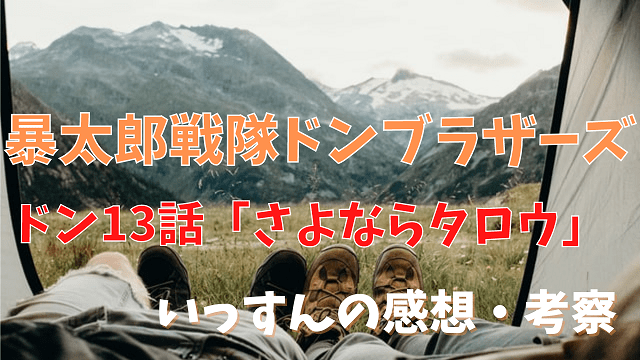 暴太郎戦隊ドンブラザーズ

ドン13話「さよならタロウ」

いっすんの感想・考察